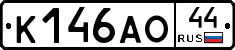 К146АО 44 RUS